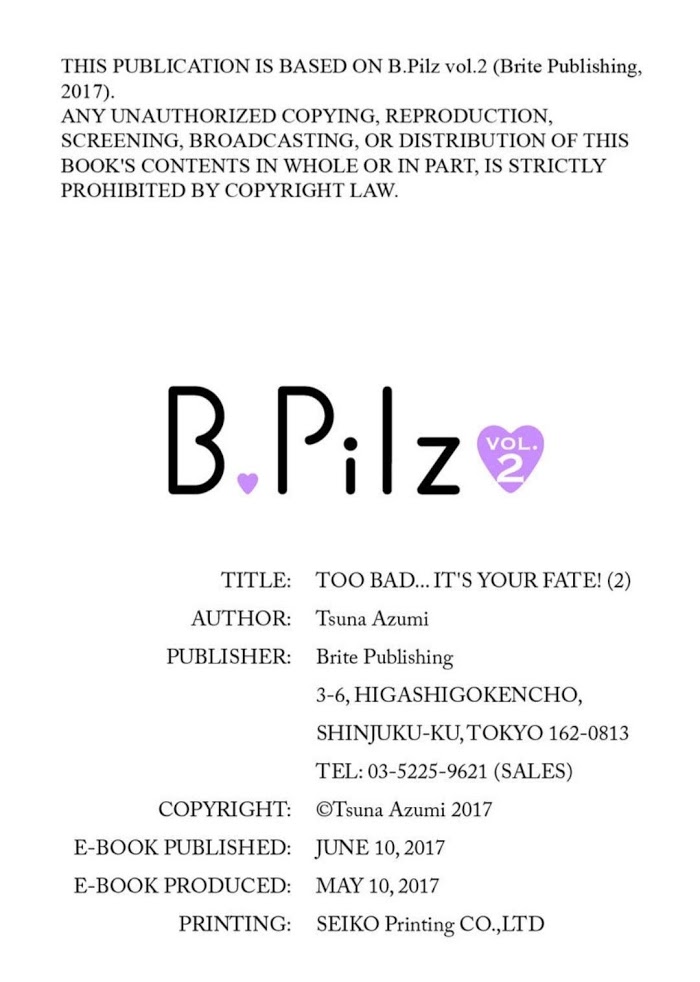 THIS PUBLICATION IS BASED ON B.Pilz vol.2 (Brite Publishing, 2017).
ANY UNAUTHORIZED COPYING, REPRODUCTION, SCREENING, BROADCASTING, OR DISTRIBUTION OF THIS BOOK'S CONTENTS IN WHOLE OR IN PART, IS STRICTLY PROHIBITED BY COPYRIGHT LAW.

B.Pilz VOL. 2

TITLE: TOO BAD... IT'S YOUR FATE! (2)
AUTHOR: Tsuna Azumi
PUBLISHER: Brite Publishing
3-6, HIGASHIGOKENCHO,
SHINJUKU-KU, TOKYO 162-0813
TEL: 03-5225-9621 (SALES)
COPYRIGHT: ©Tsuna Azumi 2017
E-BOOK PUBLISHED: JUNE 10, 2017
E-BOOK PRODUCED: MAY 10, 2017
PRINTING: SEIKO Printing CO.,LTD